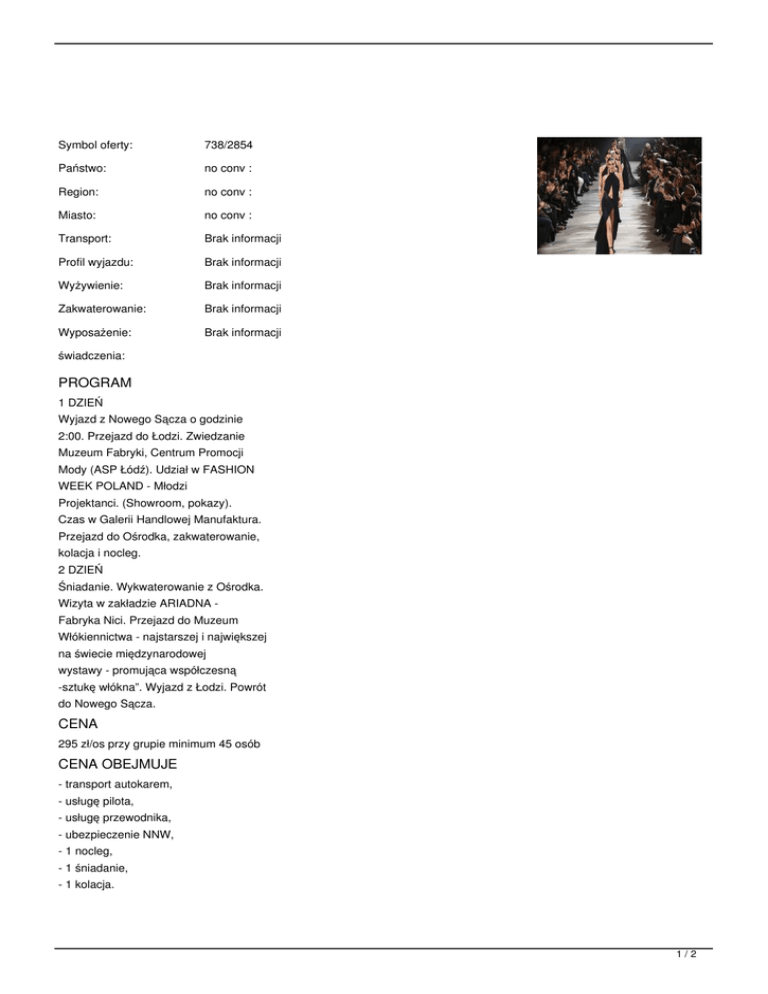 Symbol oferty:
738/2854

Państwo:
no conv :

Region:
no conv :

Miasto:
no conv :

Transport:
Brak informacji

Profil wyjazdu:
Brak informacji

Wyżywienie:
Brak informacji

Zakwaterowanie:
Brak informacji

Wyposażenie:
Brak informacji

świadczenia:

PROGRAM

1 DZIEŃ
Wyjazd z Nowego Sącza o godzinie 2:00. Przejazd do Łodzi. Zwiedzanie Muzeum Fabryki, Centrum Promocji Mody (ASP Łódź). Udział w FASHION WEEK POLAND - Młodzi Projektanci. (Showroom, pokazy). Czas w Galerii Handlowej Manufaktura. Przejazd do Ośrodka, zakwaterowanie, kolacja i nocleg.
2 DZIEŃ
Śniadanie. Wykwaterowanie z Ośrodka. Wizyta w zakładzie ARIADNA - Fabryka Nici. Przejazd do Muzeum Włókiennictwa - najstarszej i największej na świecie międzynarodowej wystawy - promująca współczesną -sztukę włókna". Wyjazd z Łodzi. Powrót do Nowego Sącza.

CENA

295 zł/os przy grupie minimum 45 osób

CENA OBEJMUJE

- transport autokarem,
- usługę pilota,
- usługę przewodnika,
- ubezpieczenie NNW,
- 1 nocleg,
- 1 śniadanie,
- 1 kolacja.

1 / 2